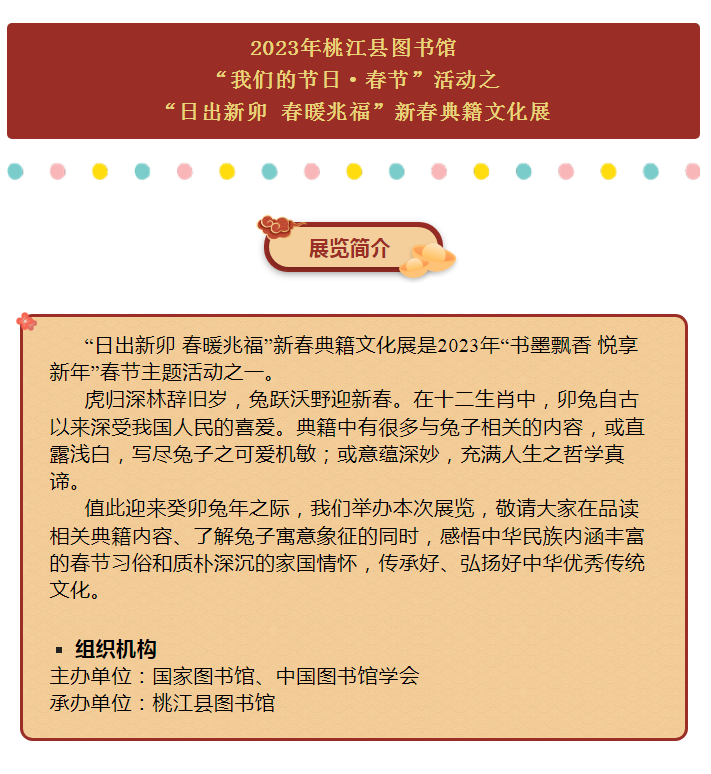 2023年桃江县图书馆
“我们的节日·春节”活动之
“日出新卯 春暖兆福”新春典籍文化展

展览简介

“日出新卯 春暖兆福”新春典籍文化展是2023年“书墨飘香 悦享新年”春节主题活动之一。

虎归深林辞旧岁，兔跃沃野迎新春。在十二生肖中，卯兔自古以来深受我国人民的喜爱。典籍中有很多与兔子相关的内容，或直露浅白，写尽兔子之可爱机敏；或意蕴深妙，充满人生之哲学真谛。

值此迎来癸卯兔年之际，我们举办本次展览，敬请大家在品读相关典籍内容、了解兔子寓意象征的同时，感悟中华民族内涵丰富的春节习俗和质朴深沉的家国情怀，传承好、弘扬好中华优秀传统文化。

▪ 组织机构
主办单位：国家图书馆、中国图书馆学会
承办单位：桃江县图书馆